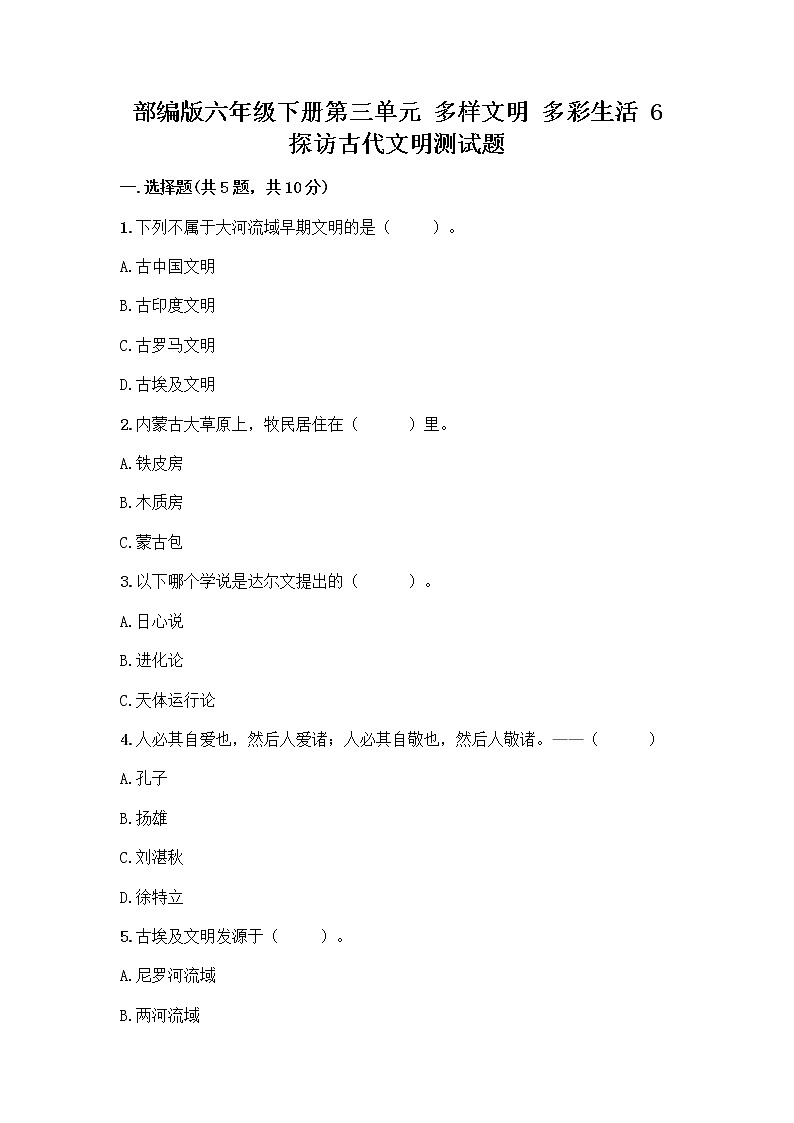 部编版六年级下册第三单元 多样文明 多彩生活 6 探访古代文明测试题

一.选择题(共5题，共10分)

1.下列不属于大河流域早期文明的是（　　）。

A.古中国文明

B.古印度文明

C.古罗马文明

D.古埃及文明

2.内蒙古大草原上，牧民居住在（　　）里。

A.铁皮房

B.木质房

C.蒙古包

3.以下哪个学说是达尔文提出的（　　）。

A.日心说

B.进化论

C.天体运行论

4.人必其自爱也，然后人爱诸；人必其自敬也，然后人敬诸。——（　　）

A.孔子

B.扬雄

C.刘湛秋

D.徐特立

5.古埃及文明发源于（　　）。

A.尼罗河流域

B.两河流域